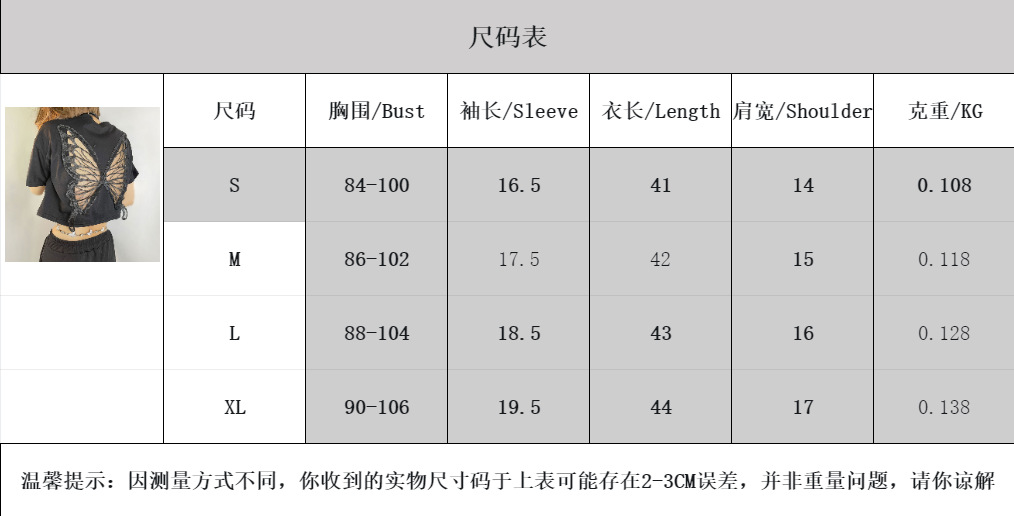 尺码表

| 尺码 | 胸围/Bust | 袖长/Sleeve | 衣长/Length | 肩宽/Shoulder | 克重/KG |
|---|---|---|---|---|---|
| S | 84-100 | 16.5 | 41 | 14 | 0.108 |
| M | 86-102 | 17.5 | 42 | 15 | 0.118 |
| L | 88-104 | 18.5 | 43 | 16 | 0.128 |
| XL | 90-106 | 19.5 | 44 | 17 | 0.138 |

温馨提示：因测量方式不同，你收到的实物尺寸码于上表可能存在2-3CM误差，并非重量问题，请你谅解